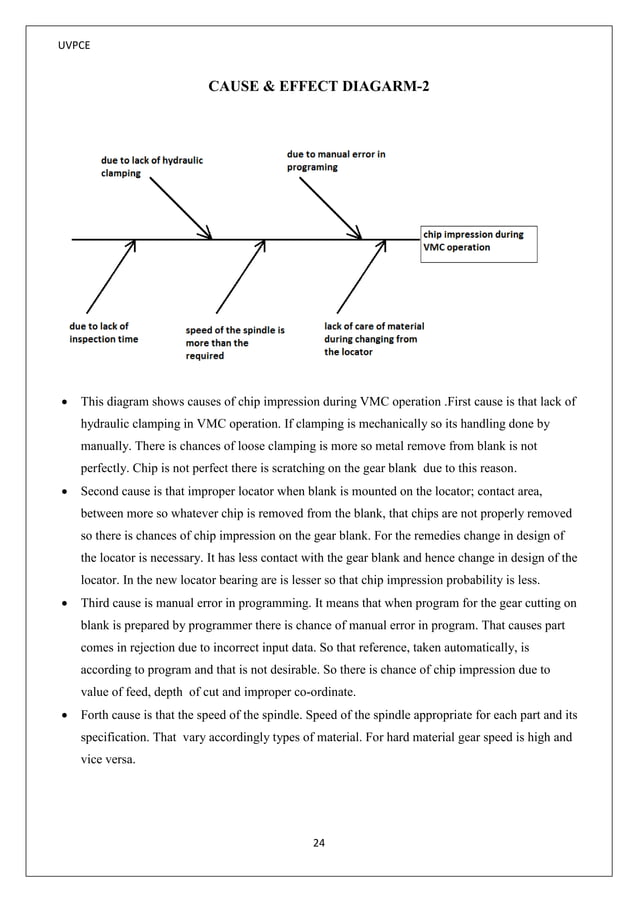 UVPCE

CAUSE & EFFECT DIAGARM-2

due to lack of hydraulic clamping

due to manual error in programing

chip impression during VMC operation

due to lack of inspection time

speed of the spindle is more than the required

lack of care of material during changing from the locator

• This diagram shows causes of chip impression during VMC operation .First cause is that lack of hydraulic clamping in VMC operation. If clamping is mechanically so its handling done by manually. There is chances of loose clamping is more so metal remove from blank is not perfectly. Chip is not perfect there is scratching on the gear blank due to this reason.
• Second cause is that improper locator when blank is mounted on the locator; contact area, between more so whatever chip is removed from the blank, that chips are not properly removed so there is chances of chip impression on the gear blank. For the remedies change in design of the locator is necessary. It has less contact with the gear blank and hence change in design of the locator. In the new locator bearing are is lesser so that chip impression probability is less.
• Third cause is manual error in programming. It means that when program for the gear cutting on blank is prepared by programmer there is chance of manual error in program. That causes part comes in rejection due to incorrect input data. So that reference, taken automatically, is according to program and that is not desirable. So there is chance of chip impression due to value of feed, depth of cut and improper co-ordinate.
• Forth cause is that the speed of the spindle. Speed of the spindle appropriate for each part and its specification. That vary accordingly types of material. For hard material gear speed is high and vice versa.

24